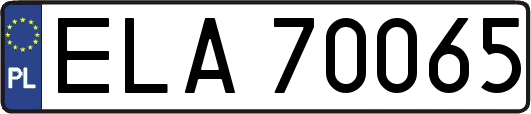 PL
ELA 70065